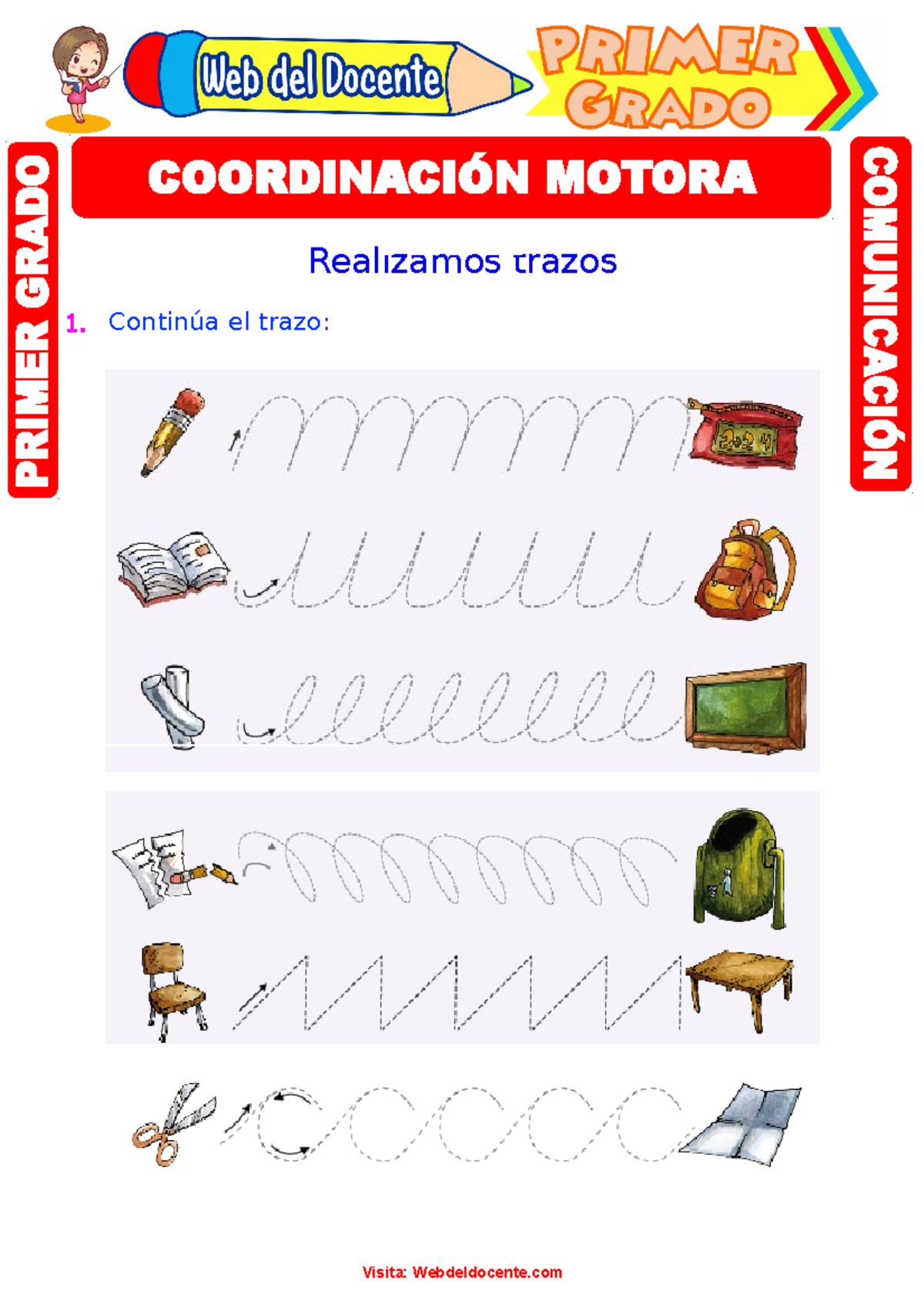 Web del Docente

PRIMER GRADO

PRIMER GRADO

COORDINACIÓN MOTORA

COMUNICACIÓN

Realizamos trazos

1. Continúa el trazo:

2+2 4

Visita: Webdeldocente.com